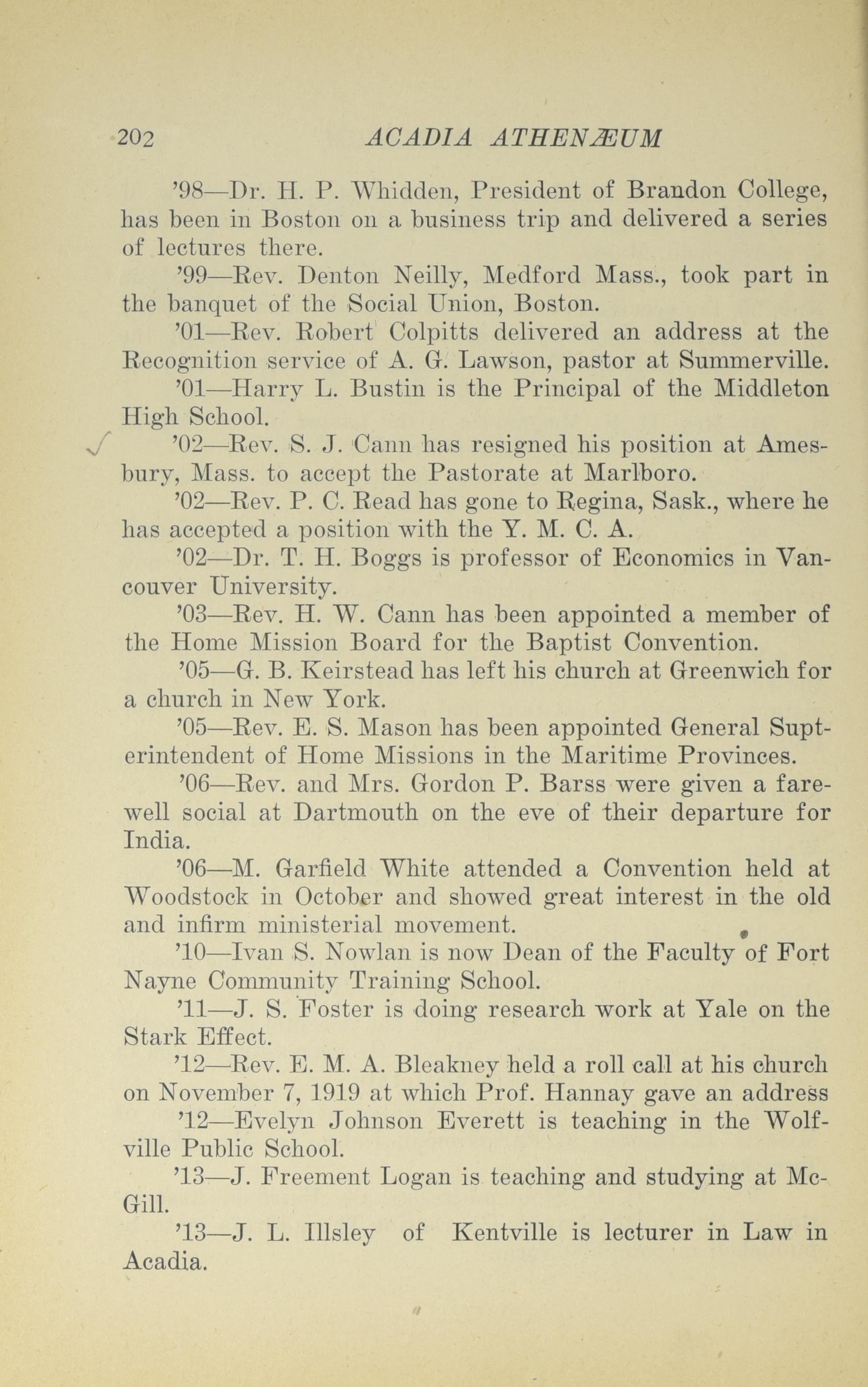 202 ACADIA ATHENÆUM

'98—Dr. H. P. Whidden, President of Brandon College, has been in Boston on a business trip and delivered a series of lectures there.

'99—Rev. Denton Neilly, Medford Mass., took part in the banquet of the Social Union, Boston.

'01—Rev. Robert Colpitts delivered an address at the Recognition service of A. G. Lawson, pastor at Summerville.

'01—Harry L. Bustin is the Principal of the Middleton High School.

'02—Rev. S. J. Cann has resigned his position at Amesbury, Mass. to accept the Pastorate at Marlboro.

'02—Rev. P. C. Read has gone to Regina, Sask., where he has accepted a position with the Y. M. C. A.

'02—Dr. T. H. Boggs is professor of Economics in Vancouver University.

'03—Rev. H. W. Cann has been appointed a member of the Home Mission Board for the Baptist Convention.

'05—G. B. Keirstead has left his church at Greenwich for a church in New York.

'05—Rev. E. S. Mason has been appointed General Supterintendent of Home Missions in the Maritime Provinces.

'06—Rev. and Mrs. Gordon P. Barss were given a farewell social at Dartmouth on the eve of their departure for India.

'06—M. Garfield White attended a Convention held at Woodstock in October and showed great interest in the old and infirm ministerial movement.

'10—Ivan S. Nowlan is now Dean of the Faculty of Fort Nayne Community Training School.

'11—J. S. Foster is doing research work at Yale on the Stark Effect.

'12—Rev. E. M. A. Bleakney held a roll call at his church on November 7, 1919 at which Prof. Hannay gave an address

'12—Evelyn Johnson Everett is teaching in the Wolfville Public School.

'13—J. Freement Logan is teaching and studying at McGill.

'13—J. L. Illsley of Kentville is lecturer in Law in Acadia.